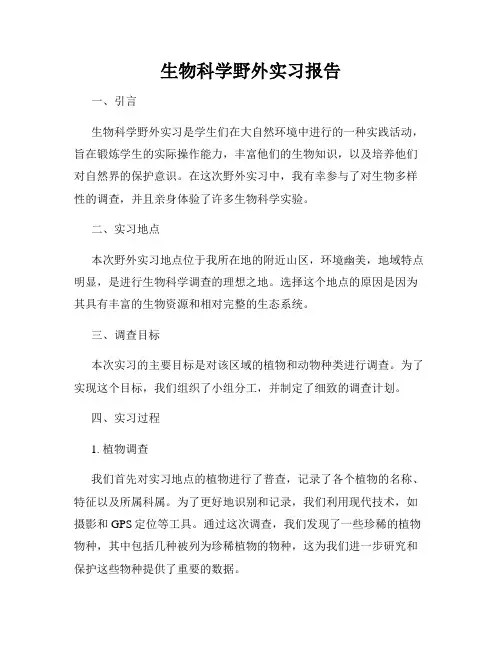 生物科学野外实习报告

一、引言

生物科学野外实习是学生们在大自然环境中进行的一种实践活动，旨在锻炼学生的实际操作能力，丰富他们的生物知识，以及培养他们对自然界的保护意识。在这次野外实习中，我有幸参与了对生物多样性的调查，并且亲身体验了许多生物科学实验。

二、实习地点

本次野外实习地点位于我所在地的附近山区，环境幽美，地域特点明显，是进行生物科学调查的理想之地。选择这个地点的原因是因为其具有丰富的生物资源和相对完整的生态系统。

三、调查目标

本次实习的主要目标是对该区域的植物和动物种类进行调查。为了实现这个目标，我们组织了小组分工，并制定了细致的调查计划。

四、实习过程

1. 植物调查

我们首先对实习地点的植物进行了普查，记录了各个植物的名称、特征以及所属科属。为了更好地识别和记录，我们利用现代技术，如摄影和 GPS 定位等工具。通过这次调查，我们发现了一些珍稀的植物物种，其中包括几种被列为珍稀植物的物种，这为我们进一步研究和保护这些物种提供了重要的数据。